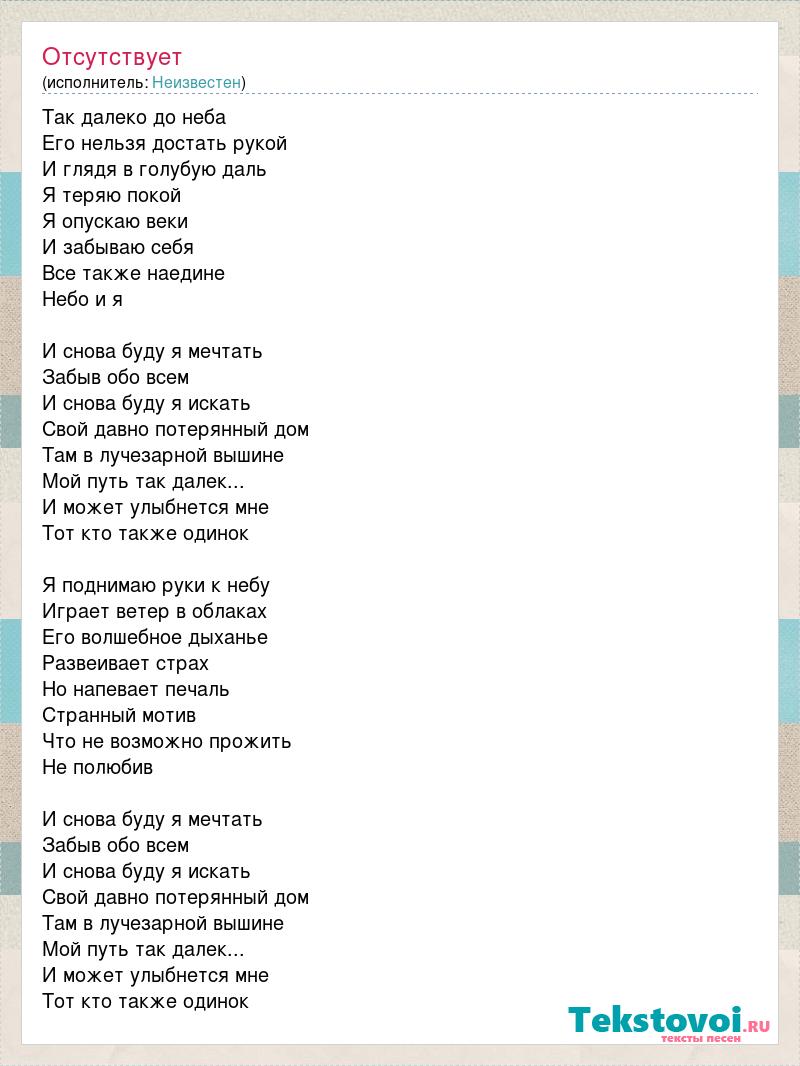 Отсутствует
(исполнитель: Неизвестен)

Так далеко до неба
Его нельзя достать рукой
И глядя в голубую даль
Я теряю покой
Я опускаю веки
И забываю себя
Все также наедине
Небо и я

И снова буду я мечтать
Забыв обо всем
И снова буду я искать
Свой давно потерянный дом
Там в лучезарной вышине
Мой путь так далек...
И может улыбнется мне
Тот кто также одинок

Я поднимаю руки к небу
Играет ветер в облаках
Его волшебное дыханье
Развеивает страх
Но напевает печаль
Странный мотив
Что не возможно прожить
Не полюбив

И снова буду я мечтать
Забыв обо всем
И снова буду я искать
Свой давно потерянный дом
Там в лучезарной вышине
Мой путь так далек...
И может улыбнется мне
Тот кто также одинок

Tekstovoi.RU
тексты песен